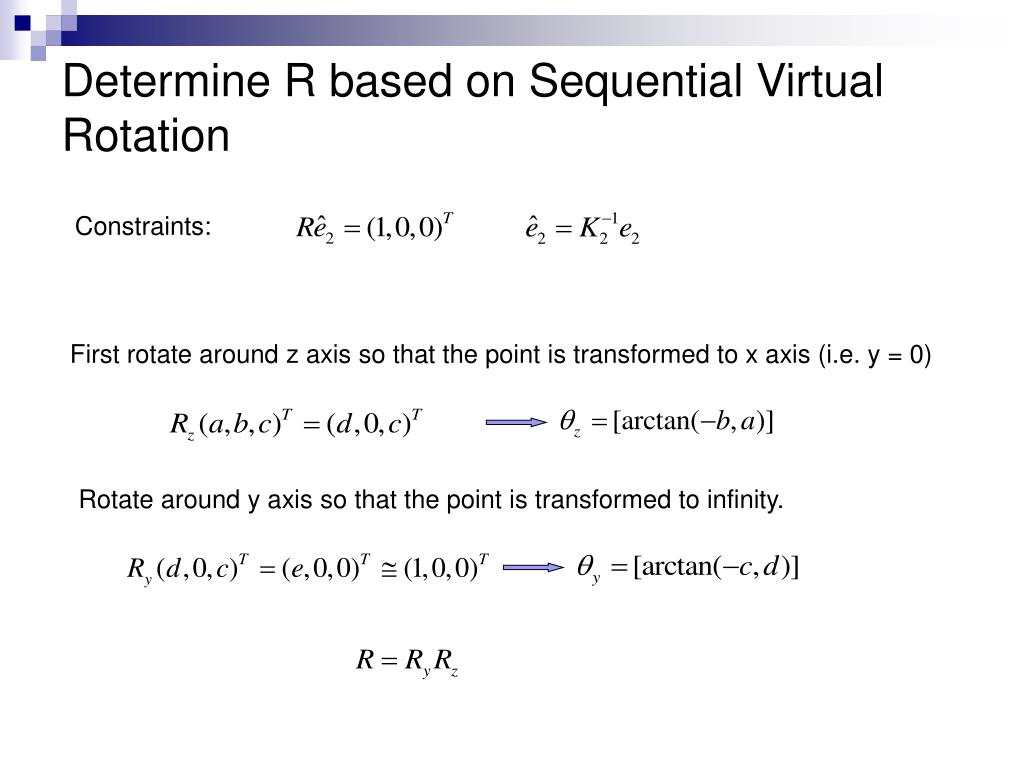 Determine R based on Sequential Virtual Rotation

Constraints: $R\hat{e}_2 = (1,0,0)^T$ $\hat{e}_2 = K_2^{-1}e_2$

First rotate around z axis so that the point is transformed to x axis (i.e. y = 0)

$R_z(a,b,c)^T = (d,0,c)^T$ $\theta_z = [\arctan(-b,a)]$

Rotate around y axis so that the point is transformed to infinity.

$R_y(d,0,c)^T = (e,0,0)^T \cong (1,0,0)^T$ $\theta_y = [\arctan(-c,d)]$

$R = R_y R_z$